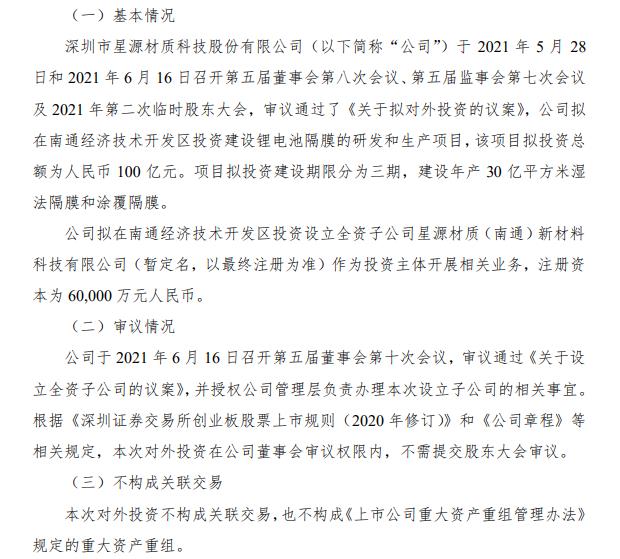 （一）基本情况

深圳市星源材质科技股份有限公司（以下简称“公司”）于 2021 年 5 月 28 日和 2021 年 6 月 16 日召开第五届董事会第八次会议、第五届监事会第七次会议及 2021 年第二次临时股东大会，审议通过了《关于拟对外投资的议案》，公司拟在南通经济技术开发区投资建设锂电池隔膜的研发和生产项目，该项目拟投资总额为人民币 100 亿元。项目拟投资建设期限分为三期，建设年产 30 亿平方米湿法隔膜和涂覆隔膜。

公司拟在南通经济技术开发区投资设立全资子公司星源材质（南通）新材料科技有限公司（暂定名，以最终注册为准）作为投资主体开展相关业务，注册资本为 60,000 万元人民币。

（二）审议情况

公司于 2021 年 6 月 16 日召开第五届董事会第十次会议，审议通过《关于设立全资子公司的议案》，并授权公司管理层负责办理本次设立子公司的相关事宜。根据《深圳证券交易所创业板股票上市规则（2020 年修订）》和《公司章程》等相关规定，本次对外投资在公司董事会审议权限内，不需提交股东大会审议。

（三）不构成关联交易

本次对外投资不构成关联交易，也不构成《上市公司重大资产重组管理办法》规定的重大资产重组。